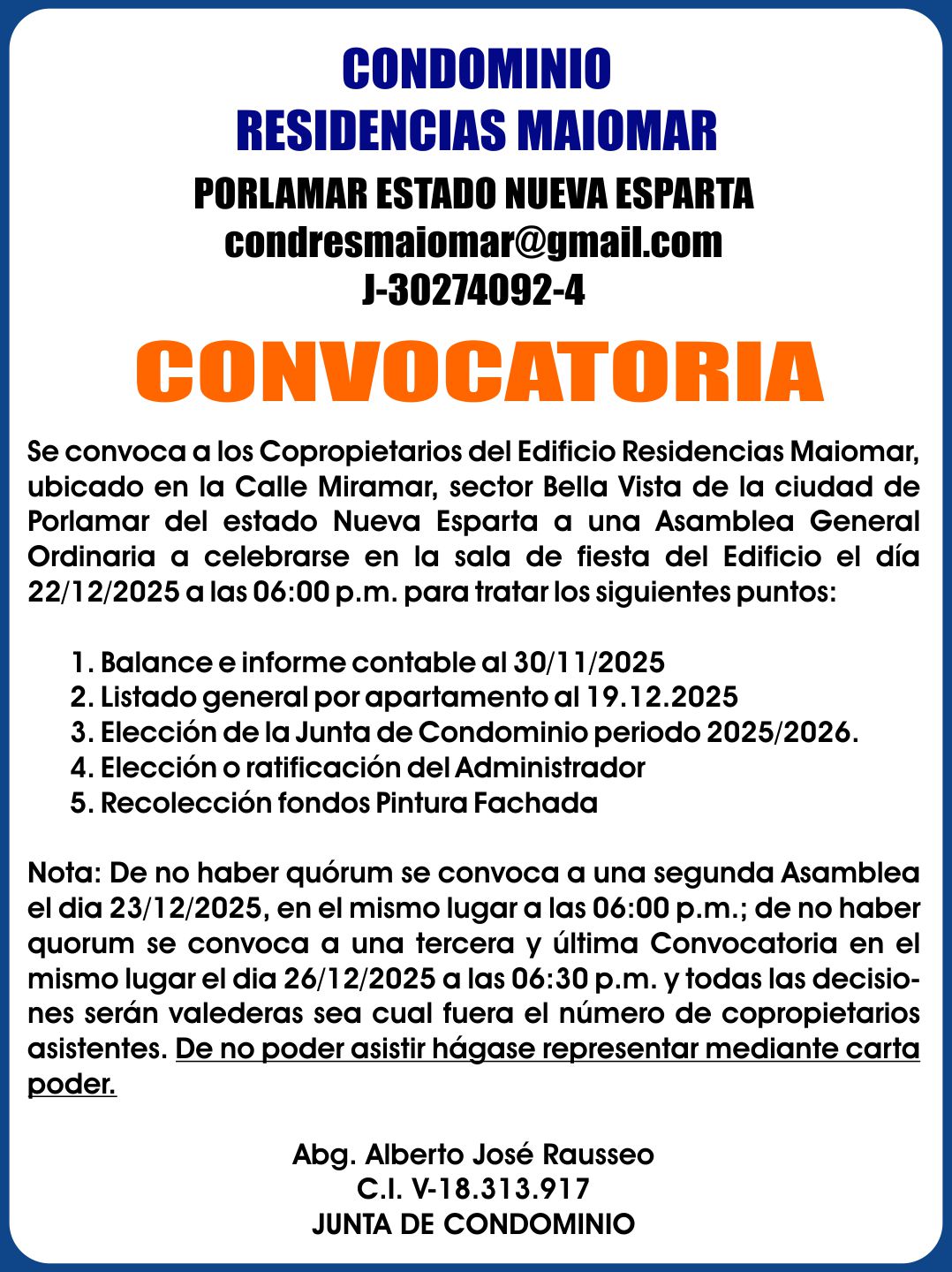 CONDOMINIO
RESIDENCIAS MAIOMAR

PORLAMAR ESTADO NUEVA ESPARTA
condresmaiomar@gmail.com
J-30274092-4

CONVOCATORIA

Se convoca a los Copropietarios del Edificio Residencias Maiomar, ubicado en la Calle Miramar, sector Bella Vista de la ciudad de Porlamar del estado Nueva Esparta a una Asamblea General Ordinaria a celebrarse en la sala de fiesta del Edificio el día 22/12/2025 a las 06:00 p.m. para tratar los siguientes puntos:

1. Balance e informe contable al 30/11/2025
2. Listado general por apartamento al 19.12.2025
3. Elección de la Junta de Condominio periodo 2025/2026.
4. Elección o ratificación del Administrador
5. Recolección fondos Pintura Fachada

Nota: De no haber quórum se convoca a una segunda Asamblea el dia 23/12/2025, en el mismo lugar a las 06:00 p.m.; de no haber quorum se convoca a una tercera y última Convocatoria en el mismo lugar el dia 26/12/2025 a las 06:30 p.m. y todas las decisiones serán valederas sea cual fuera el número de copropietarios asistentes. De no poder asistir hágase representar mediante carta poder.

Abg. Alberto José Rausseo
C.I. V-18.313.917
JUNTA DE CONDOMINIO